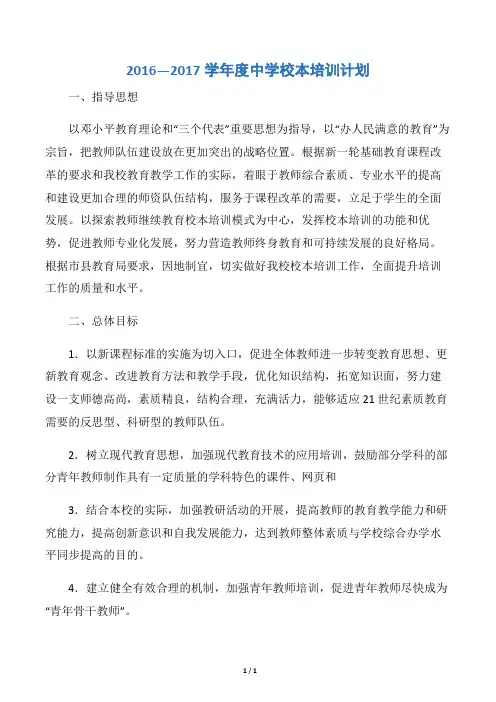 2016—2017 学年度中学校本培训计划

一、指导思想

以邓小平教育理论和“三个代表”重要思想为指导，以“办人民满意的教育”为宗旨，把教师队伍建设放在更加突出的战略位置。根据新一轮基础教育课程改革的要求和我校教育教学工作的实际，着眼于教师综合素质、专业水平的提高和建设更加合理的师资队伍结构，服务于课程改革的需要，立足于学生的全面发展。以探索教师继续教育校本培训模式为中心，发挥校本培训的功能和优势，促进教师专业化发展，努力营造教师终身教育和可持续发展的良好格局。根据市县教育局要求，因地制宜，切实做好我校校本培训工作，全面提升培训工作的质量和水平。

二、总体目标

1. 以新课程标准的实施为切入口，促进全体教师进一步转变教育思想、更新教育观念、改进教育方法和教学手段，优化知识结构，拓宽知识面，努力建设一支师德高尚，素质精良，结构合理，充满活力，能够适应 21 世纪素质教育需要的反思型、科研型的教师队伍。

2. 树立现代教育思想，加强现代教育技术的应用培训，鼓励部分学科的部分青年教师制作具有一定质量的学科特色的课件、网页和

3. 结合本校的实际，加强教研活动的开展，提高教师的教育教学能力和研究能力，提高创新意识和自我发展能力，达到教师整体素质与学校综合办学水平同步提高的目的。

4. 建立健全有效合理的机制，加强青年教师培训，促进青年教师尽快成为“青年骨干教师”。

1 / 1